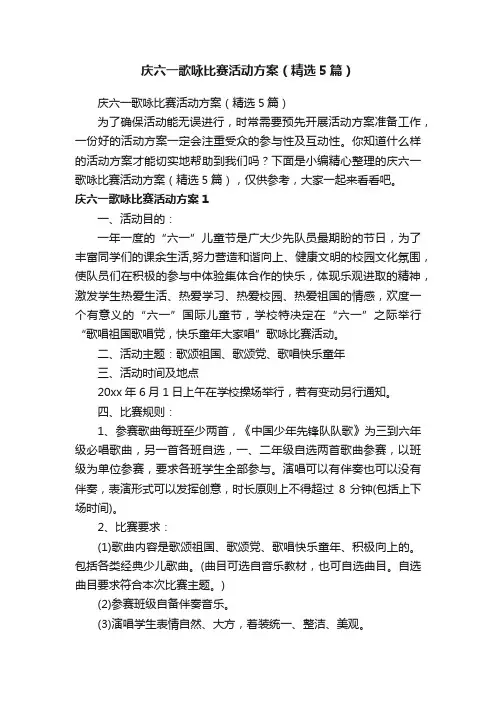 庆六一歌咏比赛活动方案（精选5篇）

庆六一歌咏比赛活动方案（精选5篇）

为了确保活动能无误进行，时常需要预先开展活动方案准备工作，一份好的活动方案一定会注重受众的参与性及互动性。你知道什么样的活动方案才能切实地帮助到我们吗？下面是小编精心整理的庆六一歌咏比赛活动方案（精选5篇），仅供参考，大家一起来看看吧。

庆六一歌咏比赛活动方案1

一、活动目的：

一年一度的“六一”儿童节是广大少先队员最期盼的节日，为了丰富同学们的课余生活,努力营造和谐向上、健康文明的校园文化氛围，使队员们在积极的参与中体验集体合作的快乐，体现乐观进取的精神，激发学生热爱生活、热爱学习、热爱校园、热爱祖国的情感，欢度一个有意义的“六一”国际儿童节，学校特决定在“六一”之际举行“歌唱祖国歌唱党，快乐童年大家唱”歌咏比赛活动。

二、活动主题：歌颂祖国、歌颂党、歌唱快乐童年

三、活动时间及地点

20xx年6月1日上午在学校操场举行，若有变动另行通知。

四、比赛规则：

1、参赛歌曲每班至少两首，《中国少年先锋队队歌》为三到六年级必唱歌曲，另一首各班自选，一、二年级自选两首歌曲参赛，以班级为单位参赛，要求各班学生全部参与。演唱可以有伴奏也可以没有伴奏，表演形式可以发挥创意，时长原则上不得超过 8 分钟(包括上下场时间)。

2、比赛要求：

(1)歌曲内容是歌颂祖国、歌颂党、歌唱快乐童年、积极向上的。包括各类经典少儿歌曲。(曲目可选自音乐教材，也可自选曲目。自选曲目要求符合本次比赛主题。)

(2)参赛班级自备伴奏音乐。

(3)演唱学生表情自然、大方，着装统一、整洁、美观。